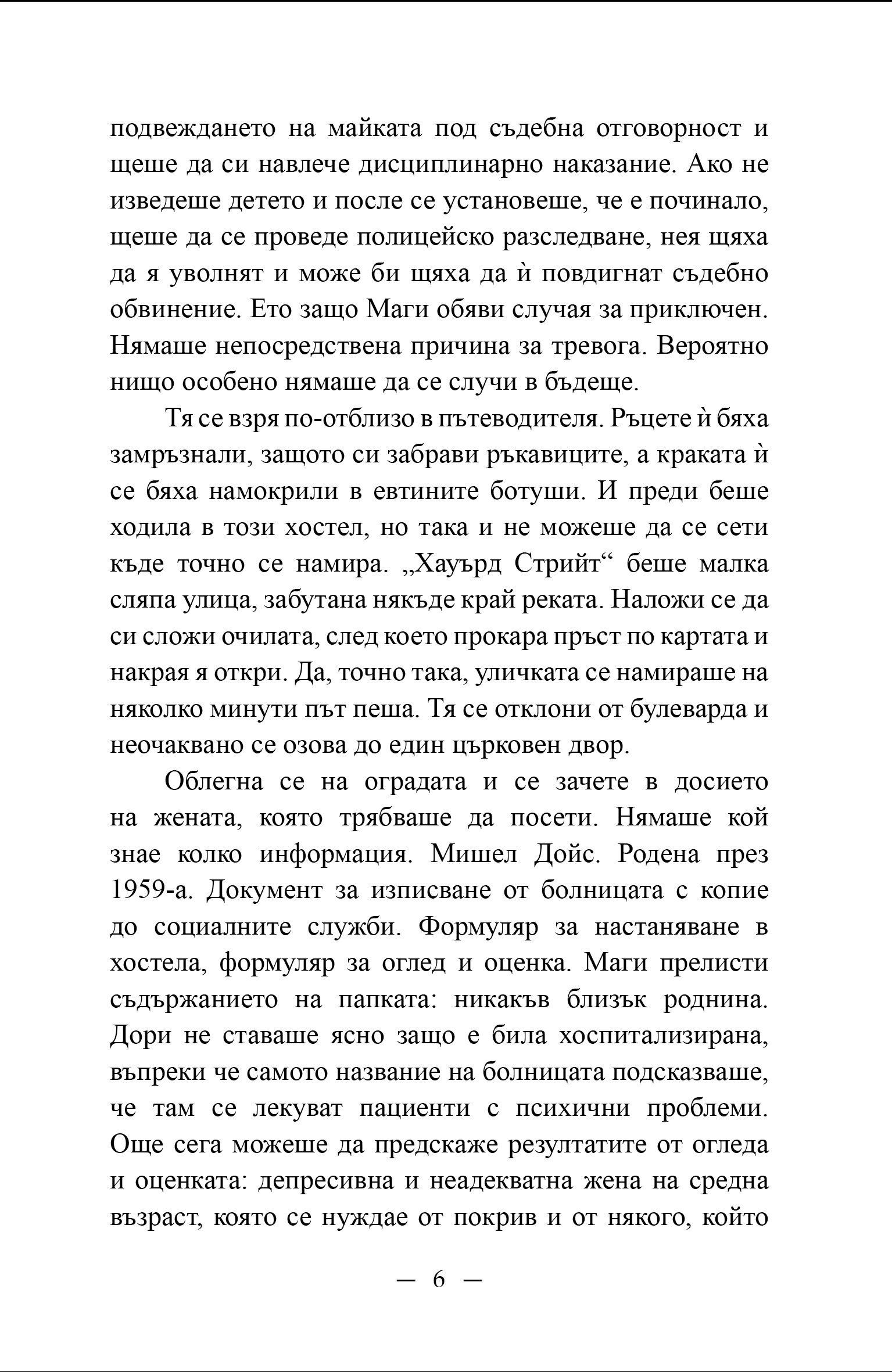 подвеждането на майката под съдебна отговорност и щеше да си навлече дисциплинарно наказание. Ако не изведеше детето и после се установеше, че е починало, щеше да се проведе полицейско разследване, нея щяха да я уволнят и може би щяха да ѝ повдигнат съдебно обвинение. Ето защо Маги обяви случая за приключен. Нямаше непосредствена причина за тревога. Вероятно нищо особено нямаше да се случи в бъдеще.

Тя се взря по-отблизо в пътеводителя. Ръцете ѝ бяха замръзнали, защото си забрави ръкавиците, а краката ѝ се бяха намокрили в евтините ботуши. И преди беше ходила в този хостел, но така и не можеше да се сети къде точно се намира. „Хауърд Стрийт“ беше малка сляпа улица, забутана някъде край реката. Наложи се да си сложи очилата, след което прокара пръст по картата и накрая я откри. Да, точно така, уличката се намираше на няколко минути път пеша. Тя се отклони от булеварда и неочаквано се озова до един църковен двор.

Облегна се на оградата и се зачете в досието на жената, която трябваше да посети. Нямаше кой знае колко информация. Мишел Дойс. Родена през 1959-а. Документ за изписване от болницата с копие до социалните служби. Формуляр за настаняване в хостела, формуляр за оглед и оценка. Маги прелисти съдържанието на папката: никакъв близък роднина. Дори не ставаше ясно защо е била хоспитализирана, въпреки че самото название на болницата подсказваше, че там се лекуват пациенти с психични проблеми. Още сега можеше да предскаже резултатите от огледа и оценката: депресивна и неадекватна жена на средна възраст, която се нуждае от покрив и от някого, който

— 6 —